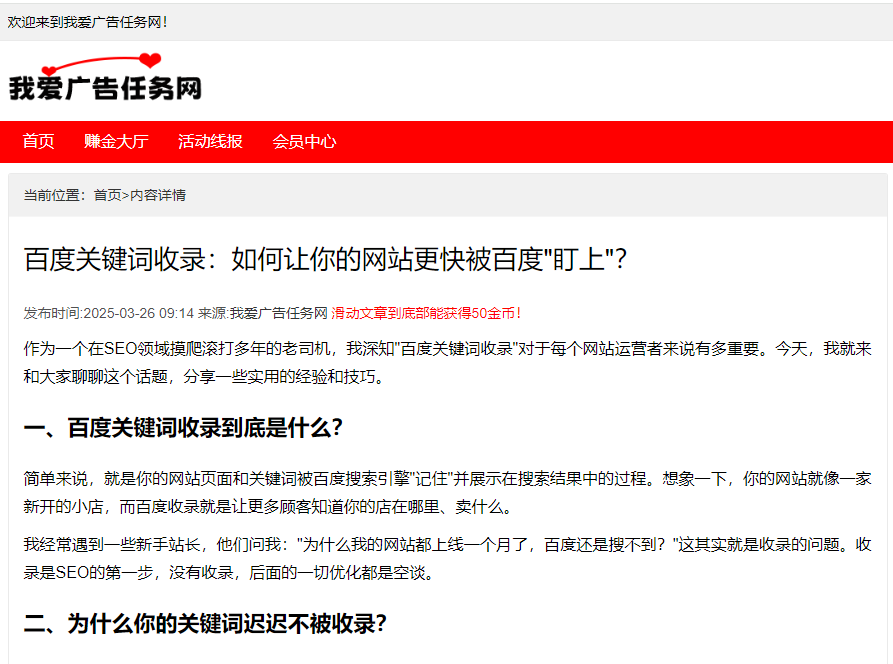 欢迎来到我爱广告任务网！

我爱广告任务网

首页 赚金大厅 活动线报 会员中心

当前位置：首页>内容详情

百度关键词收录：如何让你的网站更快被百度"盯上"？

发布时间:2025-03-26 09:14 来源:我爱广告任务网 滑动文章到底部能获得50金币！

作为一个在SEO领域摸爬滚打多年的老司机，我深知"百度关键词收录"对于每个网站运营者来说有多重要。今天，我就来和大家聊聊这个话题，分享一些实用的经验和技巧。

一、百度关键词收录到底是什么？

简单来说，就是你的网站页面和关键词被百度搜索引擎"记住"并展示在搜索结果中的过程。想象一下，你的网站就像一家新开的小店，而百度收录就是让更多顾客知道你的店在哪里、卖什么。

我经常遇到一些新手站长，他们问我："为什么我的网站都上线一个月了，百度还是搜不到？"这其实就是收录的问题。收录是SEO的第一步，没有收录，后面的一切优化都是空谈。

二、为什么你的关键词迟迟不被收录？